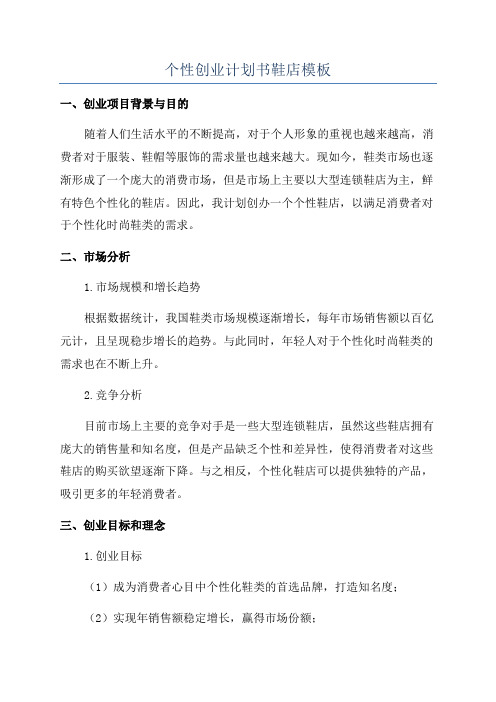 个性创业计划书鞋店模板

一、创业项目背景与目的

随着人们生活水平的不断提高，对于个人形象的重视也越来越高，消费者对于服装、鞋帽等服饰的需求量也越来越大。现如今，鞋类市场也逐渐形成了一个庞大的消费市场，但是市场上主要以大型连锁鞋店为主，鲜有特色个性化的鞋店。因此，我计划创办一个个性鞋店，以满足消费者对于个性化时尚鞋类的需求。

二、市场分析

1.市场规模和增长趋势

根据数据统计，我国鞋类市场规模逐渐增长，每年市场销售额以百亿元计，且呈现稳步增长的趋势。与此同时，年轻人对于个性化时尚鞋类的需求也在不断上升。

2.竞争分析

目前市场上主要的竞争对手是一些大型连锁鞋店，虽然这些鞋店拥有庞大的销售量和知名度，但是产品缺乏个性和差异性，使得消费者对这些鞋店的购买欲望逐渐下降。与之相反，个性化鞋店可以提供独特的产品，吸引更多的年轻消费者。

三、创业目标和理念

1.创业目标

（1）成为消费者心目中个性化鞋类的首选品牌，打造知名度；

（2）实现年销售额稳定增长，赢得市场份额；